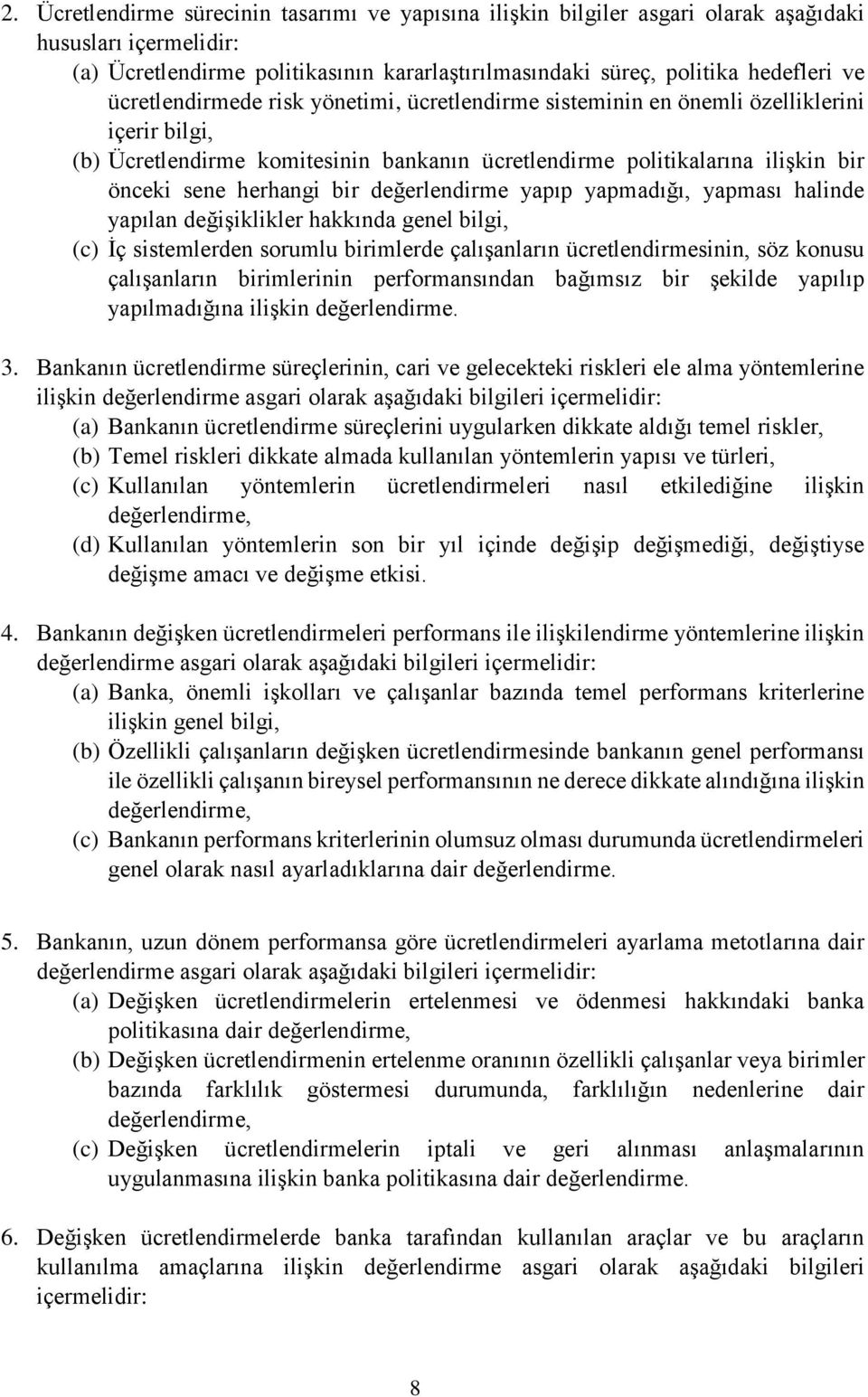 2. Ücretlendirme sürecinin tasarımı ve yapısına ilişkin bilgiler asgari olarak aşağıdaki hususları içermelidir:
(a) Ücretlendirme politikasının kararlaştırılmasındaki süreç, politika hedefleri ve ücretlendirmede risk yönetimi, ücretlendirme sisteminin en önemli özelliklerini içerir bilgi,
(b) Ücretlendirme komitesinin bankanın ücretlendirme politikalarına ilişkin bir önceki sene herhangi bir değerlendirme yapıp yapmadığı, yapması halinde yapılan değişiklikler hakkında genel bilgi,
(c) İç sistemlerden sorumlu birimlerde çalışanların ücretlendirmesinin, söz konusu çalışanların birimlerinin performansından bağımsız bir şekilde yapılıp yapılmadığına ilişkin değerlendirme.

3. Bankanın ücretlendirme süreçlerinin, cari ve gelecekteki riskleri ele alma yöntemlerine ilişkin değerlendirme asgari olarak aşağıdaki bilgileri içermelidir:
(a) Bankanın ücretlendirme süreçlerini uygularken dikkate aldığı temel riskler,
(b) Temel riskleri dikkate almada kullanılan yöntemlerin yapısı ve türleri,
(c) Kullanılan yöntemlerin ücretlendirmeleri nasıl etkilediğine ilişkin değerlendirme,
(d) Kullanılan yöntemlerin son bir yıl içinde değişip değişmediği, değiştiyse değişme amacı ve değişme etkisi.

4. Bankanın değişken ücretlendirmeleri performans ile ilişkilendirme yöntemlerine ilişkin değerlendirme asgari olarak aşağıdaki bilgileri içermelidir:
(a) Banka, önemli işkolları ve çalışanlar bazında temel performans kriterlerine ilişkin genel bilgi,
(b) Özellikli çalışanların değişken ücretlendirmesinde bankanın genel performansı ile özellikli çalışanın bireysel performansının ne derece dikkate alındığına ilişkin değerlendirme,
(c) Bankanın performans kriterlerinin olumsuz olması durumunda ücretlendirmeleri genel olarak nasıl ayarladıklarına dair değerlendirme.

5. Bankanın, uzun dönem performansa göre ücretlendirmeleri ayarlama metotlarına dair değerlendirme asgari olarak aşağıdaki bilgileri içermelidir:
(a) Değişken ücretlendirmelerin ertelenmesi ve ödenmesi hakkındaki banka politikasına dair değerlendirme,
(b) Değişken ücretlendirmenin ertelenme oranının özellikli çalışanlar veya birimler bazında farklılık göstermesi durumunda, farklılığın nedenlerine dair değerlendirme,
(c) Değişken ücretlendirmelerin iptali ve geri alınması anlaşmalarının uygulanmasına ilişkin banka politikasına dair değerlendirme.

6. Değişken ücretlendirmelerde banka tarafından kullanılan araçlar ve bu araçların kullanılma amaçlarına ilişkin değerlendirme asgari olarak aşağıdaki bilgileri içermelidir:

8